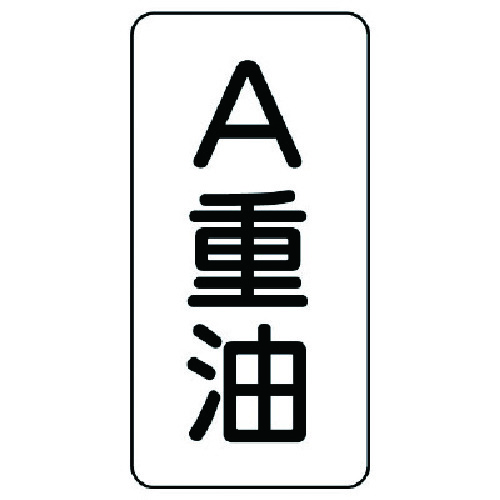 A重油